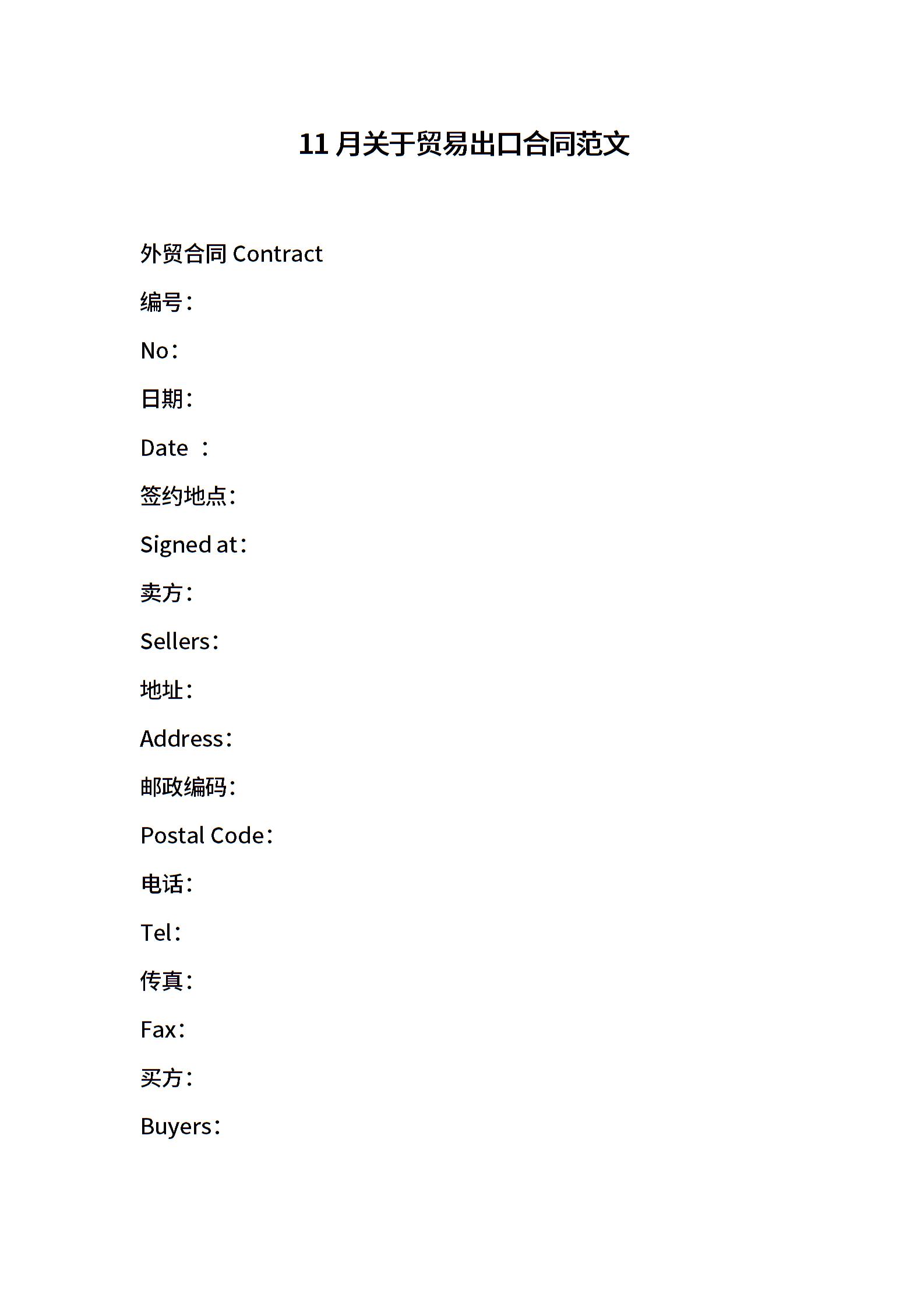 11 月关于贸易出口合同范文

外贸合同 Contract

编号：

No：

日期：

Date ：

签约地点：

Signed at：

卖方：

Sellers：

地址：

Address：

邮政编码：

Postal Code：

电话：

Tel：

传真：

Fax：

买方：

Buyers：